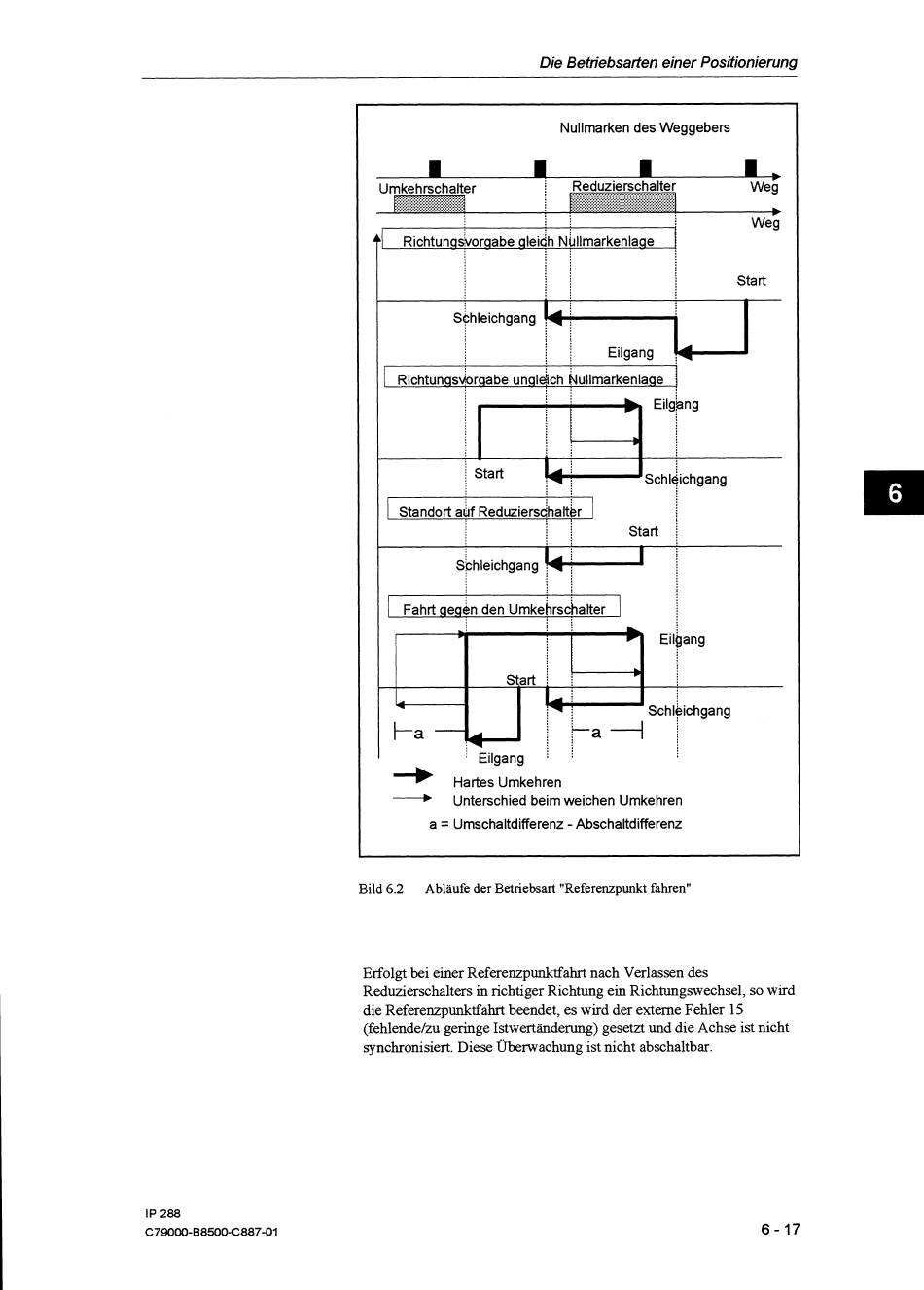 Die Betriebsarten einer Positionierung

Nullmarken des Weggebers

Umkehrschalter

Reduzierschalter

Weg

Weg

Richtungsvorgabe gleich Nullmarkenlage

Start

Schleichgang

Eilgang

Richtungsvorgabe ungleich Nullmarkenlage

Eilgang

Start

Schleichgang

Standort auf Reduzierschalter

Start

Schleichgang

Fahrt gegen den Umkehrschalter

Eilgang

Start

Schleichgang

a

a

Eilgang

Hartes Umkehren

Unterschied beim weichen Umkehren

a = Umschaltdifferenz - Abschaltdifferenz

6

Bild 6.2 Abläufe der Betriebsart "Referenzpunkt fahren"

Erfolgt bei einer Referenzpunktfahrt nach Verlassen des Reduzierschalters in richtiger Richtung ein Richtungswechsel, so wird die Referenzpunktfahrt beendet, es wird der externe Fehler 15 (fehlende/zu geringe Istwertänderung) gesetzt und die Achse ist nicht synchronisiert. Diese Überwachung ist nicht abschaltbar.

IP 288
C79000-B8500-C887-01

6 - 17